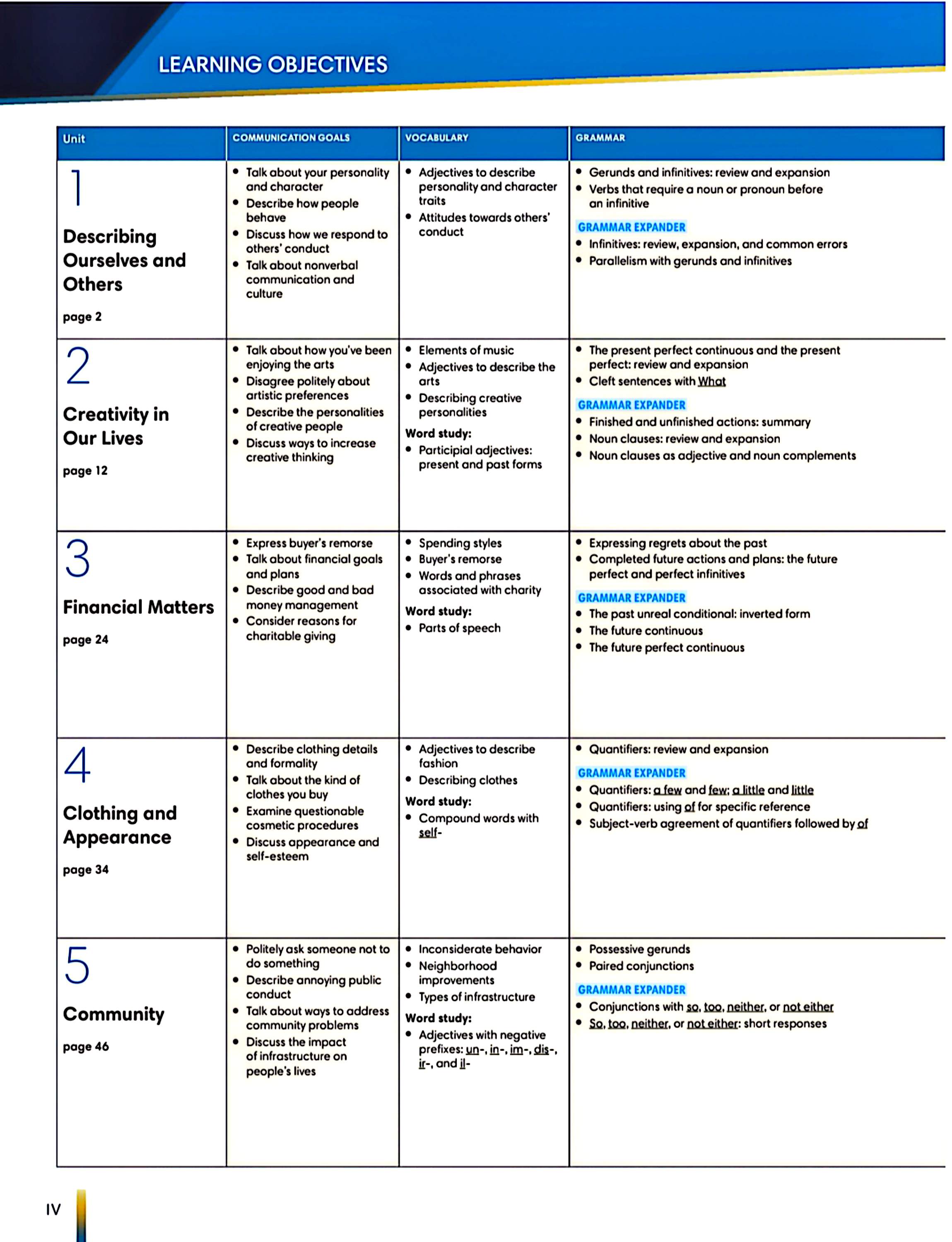 LEARNING OBJECTIVES

| Unit | COMMUNICATION GOALS | VOCABULARY | GRAMMAR |
|---|---|---|---|
| 1 Describing Ourselves and Others page 2 | • Talk about your personality and character • Describe how people behave • Discuss how we respond to others' conduct • Talk about nonverbal communication and culture | • Adjectives to describe personality and character traits • Attitudes towards others' conduct | • Gerunds and infinitives: review and expansion • Verbs that require a noun or pronoun before an infinitive GRAMMAR EXPANDER • Infinitives: review, expansion, and common errors • Parallelism with gerunds and infinitives |
| 2 Creativity in Our Lives page 12 | • Talk about how you've been enjoying the arts • Disagree politely about artistic preferences • Describe the personalities of creative people • Discuss ways to increase creative thinking | • Elements of music • Adjectives to describe the arts • Describing creative personalities Word study: • Participial adjectives: present and past forms | • The present perfect continuous and the present perfect: review and expansion • Cleft sentences with What GRAMMAR EXPANDER • Finished and unfinished actions: summary • Noun clauses: review and expansion • Noun clauses as adjective and noun complements |
| 3 Financial Matters page 24 | • Express buyer's remorse • Talk about financial goals and plans • Describe good and bad money management • Consider reasons for charitable giving | • Spending styles • Buyer's remorse • Words and phrases associated with charity Word study: • Parts of speech | • Expressing regrets about the past • Completed future actions and plans: the future perfect and perfect infinitives GRAMMAR EXPANDER • The past unreal conditional: inverted form • The future continuous • The future perfect continuous |
| 4 Clothing and Appearance page 34 | • Describe clothing details and formality • Talk about the kind of clothes you buy • Examine questionable cosmetic procedures • Discuss appearance and self-esteem | • Adjectives to describe fashion • Describing clothes Word study: • Compound words with self- | • Quantifiers: review and expansion GRAMMAR EXPANDER • Quantifiers: a few and few; a little and little • Quantifiers: using of for specific reference • Subject-verb agreement of quantifiers followed by of |
| 5 Community page 46 | • Politely ask someone not to do something • Describe annoying public conduct • Talk about ways to address community problems • Discuss the impact of infrastructure on people's lives | • Inconsiderate behavior • Neighborhood improvements • Types of infrastructure Word study: • Adjectives with negative prefixes: un-, in-, im-, dis-, ir-, and il- | • Possessive gerunds • Paired conjunctions GRAMMAR EXPANDER • Conjunctions with so, too, neither, or not either • So, too, neither, or not either: short responses |

IV